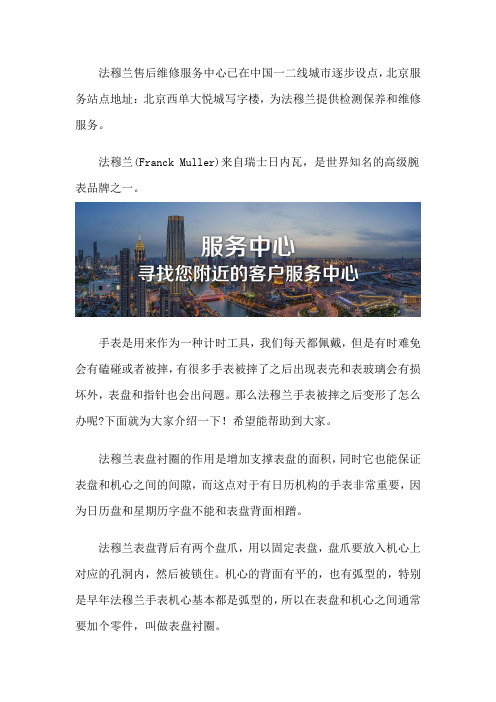 法穆兰售后维修服务中心已在中国一二线城市逐步设点，北京服务站点地址：北京西单大悦城写字楼，为法穆兰提供检测保养和维修服务。

法穆兰(Franck Muller)来自瑞士日内瓦，是世界知名的高级腕表品牌之一。

服务中心
寻找您附近的客户服务中心

手表是用来作为一种计时工具，我们每天都佩戴，但是有时难免会有磕碰或者被摔，有很多手表被摔了之后出现表壳和表玻璃会有损坏外，表盘和指针也会出问题。那么法穆兰手表被摔之后变形了怎么办呢?下面就为大家介绍一下！希望能帮助到大家。

法穆兰表盘衬圈的作用是增加支撑表盘的面积，同时它也能保证表盘和机心之间的间隙，而这点对于有日历机构的手表非常重要，因为日历盘和星期历字盘不能和表盘背面相蹭。

法穆兰表盘背后有两个盘爪，用以固定表盘，盘爪要放入机心上对应的孔洞内，然后被锁住。机心的背面有平的，也有弧型的，特别是早年法穆兰手表机心基本都是弧型的，所以在表盘和机心之间通常要加个零件，叫做表盘衬圈。